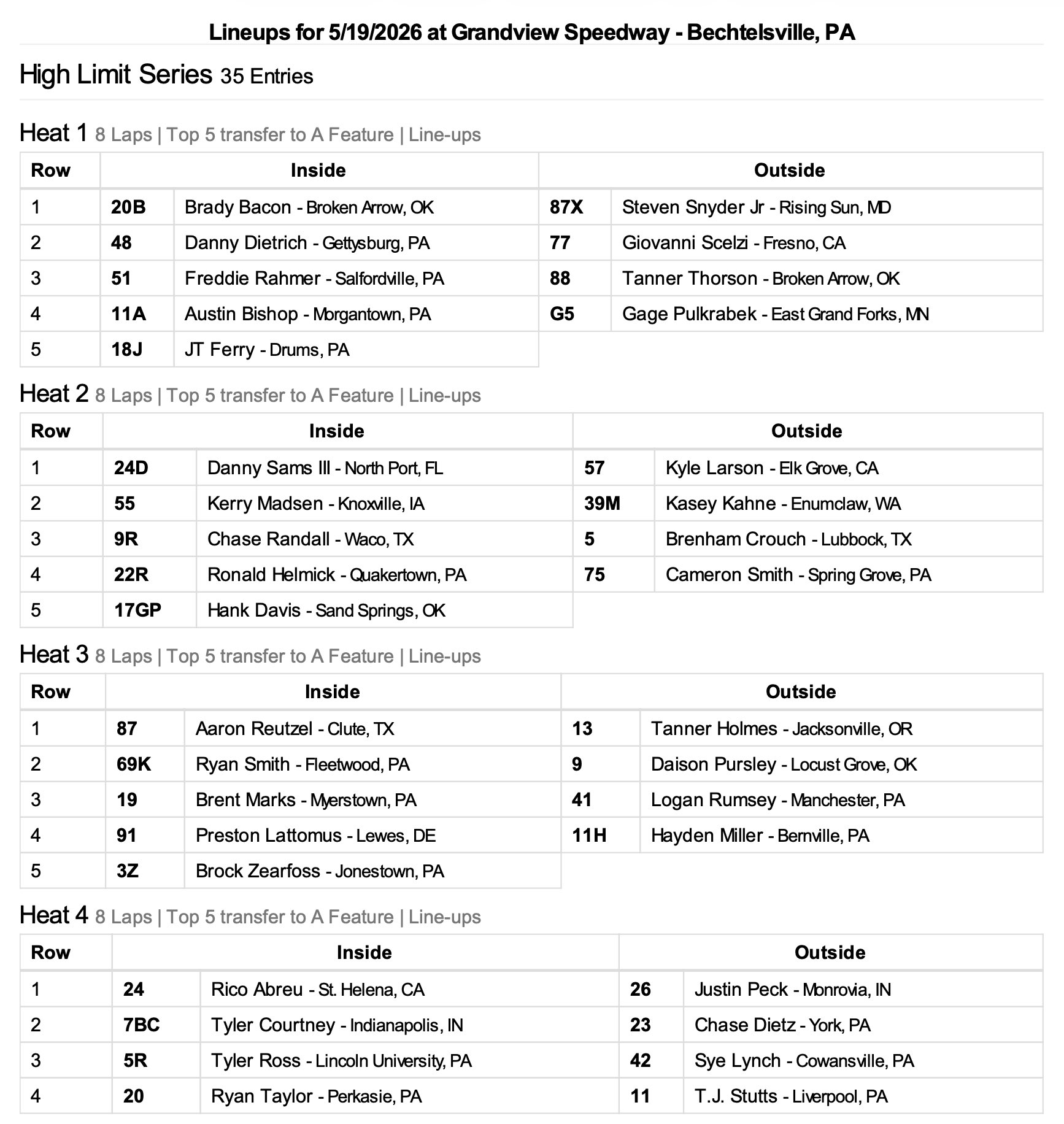 Lineups for 5/19/2026 at Grandview Speedway - Bechtelsville, PA

High Limit Series 35 Entries

Heat 1 8 Laps | Top 5 transfer to A Feature | Line-ups

| Row | Inside | | Outside | |
|---|---|---|---|---|
| 1 | 20B | Brady Bacon - Broken Arrow, OK | 87X | Steven Snyder Jr - Rising Sun, MD |
| 2 | 48 | Danny Dietrich - Gettysburg, PA | 77 | Giovanni Scelzi - Fresno, CA |
| 3 | 51 | Freddie Rahmer - Salfordville, PA | 88 | Tanner Thorson - Broken Arrow, OK |
| 4 | 11A | Austin Bishop - Morgantown, PA | G5 | Gage Pulkrabek - East Grand Forks, MN |
| 5 | 18J | JT Ferry - Drums, PA | | |

Heat 2 8 Laps | Top 5 transfer to A Feature | Line-ups

| Row | Inside | | Outside | |
|---|---|---|---|---|
| 1 | 24D | Danny Sams III - North Port, FL | 57 | Kyle Larson - Elk Grove, CA |
| 2 | 55 | Kerry Madsen - Knoxville, IA | 39M | Kasey Kahne - Enumclaw, WA |
| 3 | 9R | Chase Randall - Waco, TX | 5 | Brenham Crouch - Lubbock, TX |
| 4 | 22R | Ronald Helmick - Quakertown, PA | 75 | Cameron Smith - Spring Grove, PA |
| 5 | 17GP | Hank Davis - Sand Springs, OK | | |

Heat 3 8 Laps | Top 5 transfer to A Feature | Line-ups

| Row | Inside | | Outside | |
|---|---|---|---|---|
| 1 | 87 | Aaron Reutzel - Clute, TX | 13 | Tanner Holmes - Jacksonville, OR |
| 2 | 69K | Ryan Smith - Fleetwood, PA | 9 | Daison Pursley - Locust Grove, OK |
| 3 | 19 | Brent Marks - Myerstown, PA | 41 | Logan Rumsey - Manchester, PA |
| 4 | 91 | Preston Lattomus - Lewes, DE | 11H | Hayden Miller - Bernville, PA |
| 5 | 3Z | Brock Zearfoss - Jonestown, PA | | |

Heat 4 8 Laps | Top 5 transfer to A Feature | Line-ups

| Row | Inside | | Outside | |
|---|---|---|---|---|
| 1 | 24 | Rico Abreu - St. Helena, CA | 26 | Justin Peck - Monrovia, IN |
| 2 | 7BC | Tyler Courtney - Indianapolis, IN | 23 | Chase Dietz - York, PA |
| 3 | 5R | Tyler Ross - Lincoln University, PA | 42 | Sye Lynch - Cowansville, PA |
| 4 | 20 | Ryan Taylor - Perkasie, PA | 11 | T.J. Stutts - Liverpool, PA |